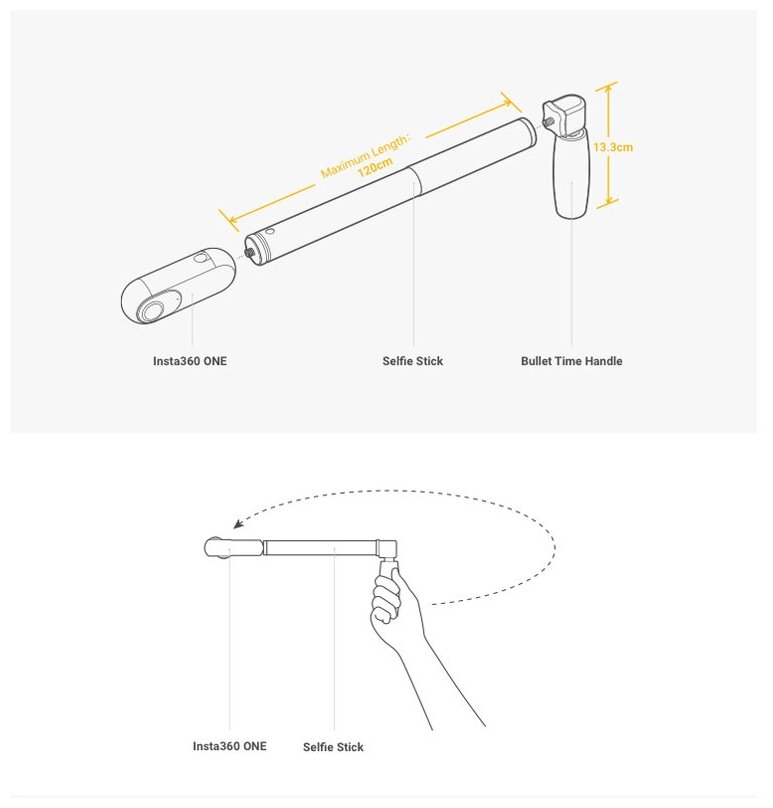 Maximum Length:
120cm

13.3cm

Insta360 ONE

Selfie Stick

Bullet Time Handle

Insta360 ONE

Selfie Stick